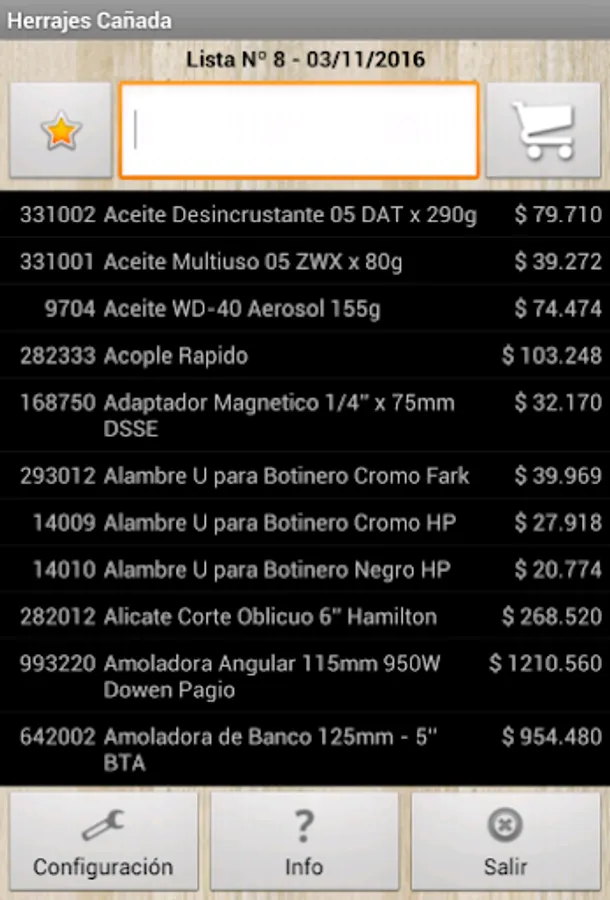 Herrajes Cañada

Lista N° 8 - 03/11/2016

| | | |
|---|---|---|
| 331002 | Aceite Desincrustante 05 DAT x 290g | $ 79.710 |
| 331001 | Aceite Multiuso 05 ZWX x 80g | $ 39.272 |
| 9704 | Aceite WD-40 Aerosol 155g | $ 74.474 |
| 282333 | Acople Rapido | $ 103.248 |
| 168750 | Adaptador Magnetico 1/4" x 75mm DSSE | $ 32.170 |
| 293012 | Alambre U para Botinero Cromo Fark | $ 39.969 |
| 14009 | Alambre U para Botinero Cromo HP | $ 27.918 |
| 14010 | Alambre U para Botinero Negro HP | $ 20.774 |
| 282012 | Alicate Corte Oblicuo 6" Hamilton | $ 268.520 |
| 993220 | Amoladora Angular 115mm 950W Dowen Pagio | $ 1210.560 |
| 642002 | Amoladora de Banco 125mm - 5" BTA | $ 954.480 |

Configuración

?
Info

Salir